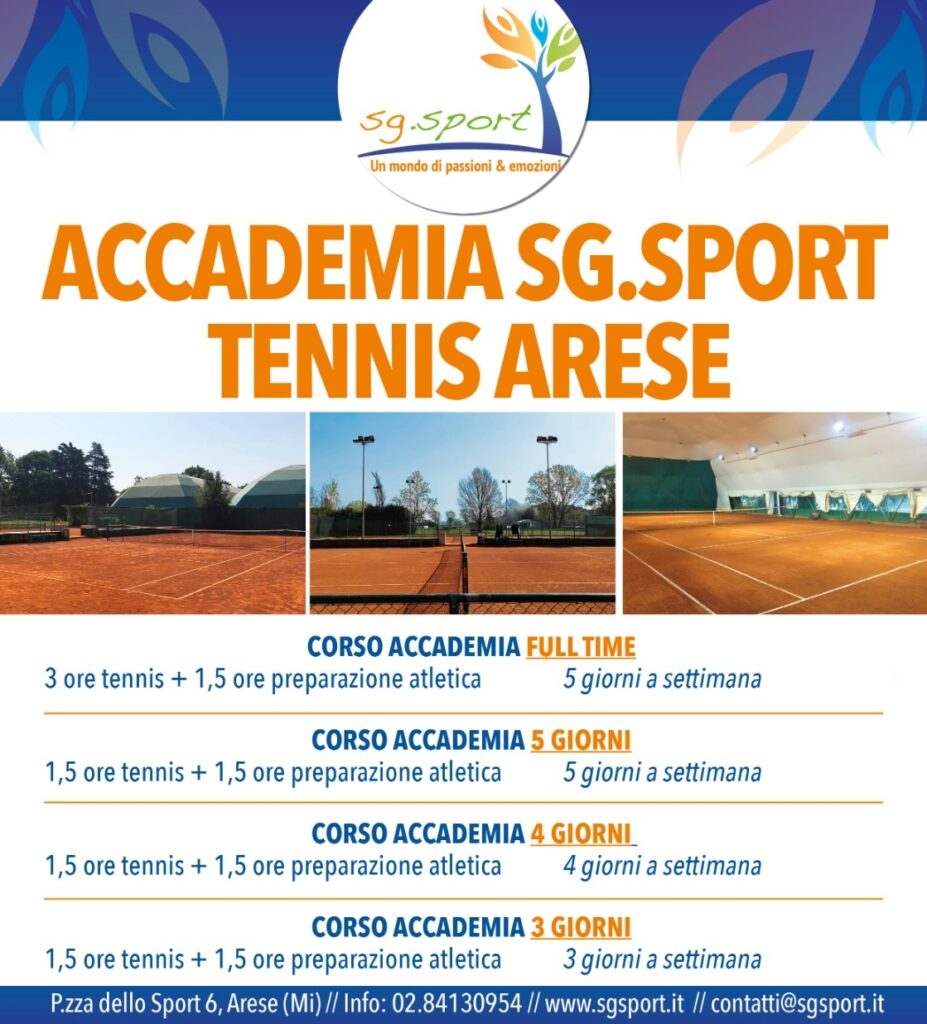 sg.sport
Un mondo di passioni & emozioni

ACCADEMIA SG.SPORT TENNIS ARESE

CORSO ACCADEMIA FULL TIME
3 ore tennis + 1,5 ore preparazione atletica 5 giorni a settimana

CORSO ACCADEMIA 5 GIORNI
1,5 ore tennis + 1,5 ore preparazione atletica 5 giorni a settimana

CORSO ACCADEMIA 4 GIORNI
1,5 ore tennis + 1,5 ore preparazione atletica 4 giorni a settimana

CORSO ACCADEMIA 3 GIORNI
1,5 ore tennis + 1,5 ore preparazione atletica 3 giorni a settimana

P.zza dello Sport 6, Arese (Mi) // Info: 02.84130954 // www.sgsport.it // contatti@sgsport.it